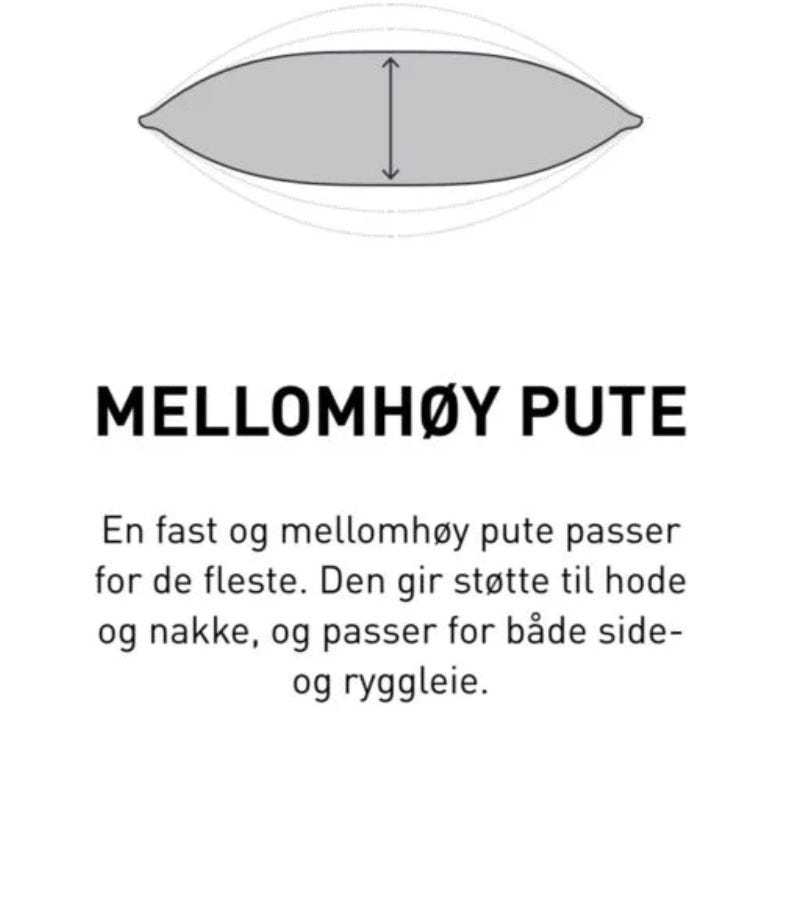 MELLOMHØY PUTE

En fast og mellomhøy pute passer for de fleste. Den gir støtte til hode og nakke, og passer for både side- og ryggleie.